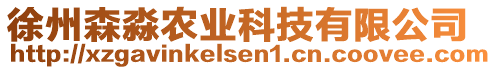 徐州森淼农业科技有限公司
http://xzgavinkelsen1.cn.coovee.com